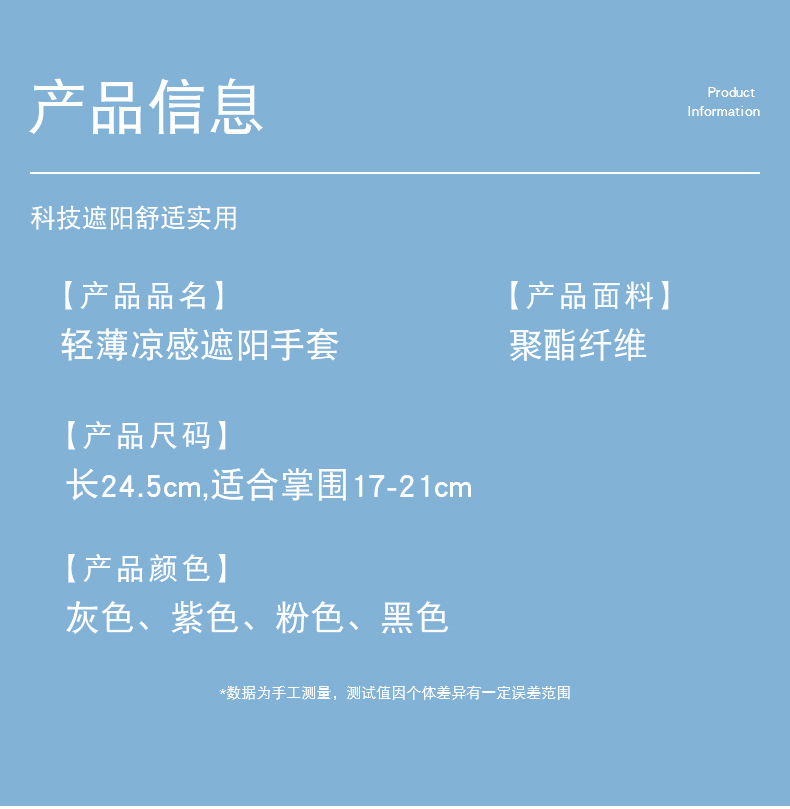 产品信息

Product
Information

科技遮阳舒适实用

【产品品名】
轻薄凉感遮阳手套

【产品面料】
聚酯纤维

【产品尺码】
长24.5cm,适合掌围17-21cm

【产品颜色】
灰色、紫色、粉色、黑色

*数据为手工测量，测试值因个体差异有一定误差范围